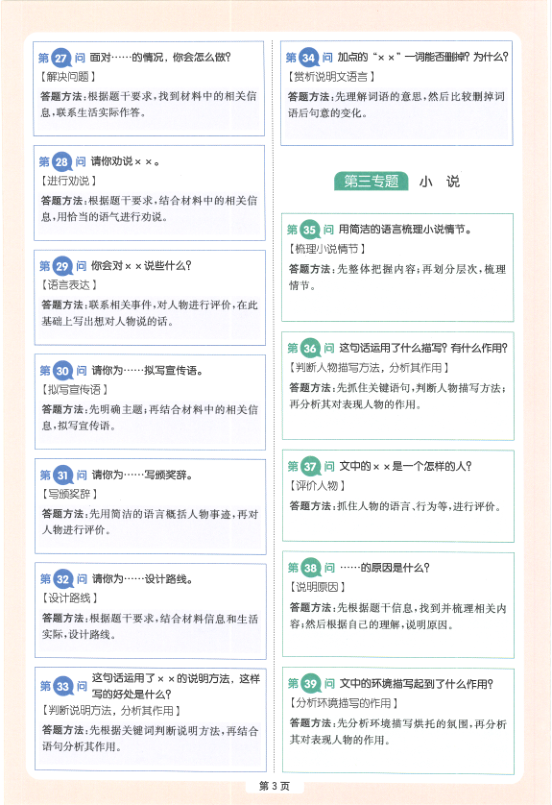 第 27 问 面对……的情况，你会怎么做？
【解决问题】
答题方法：根据题干要求，找到材料中的相关信息，联系生活实际作答。

第 28 问 请你劝说××。
【进行劝说】
答题方法：根据题干要求，结合材料中的相关信息，用恰当的语气进行劝说。

第 29 问 你会对××说些什么？
【语言表达】
答题方法：联系相关事件，对人物进行评价，在此基础上写出想对人物说的话。

第 30 问 请你为……拟写宣传语。
【拟写宣传语】
答题方法：先明确主题；再结合材料中的相关信息，拟写宣传语。

第 31 问 请你为……写颁奖辞。
【写颁奖辞】
答题方法：先用简洁的语言概括人物事迹，再对人物进行评价。

第 32 问 请你为……设计路线。
【设计路线】
答题方法：根据题干要求，结合材料信息和生活实际，设计路线。

第 33 问 这句话运用了××的说明方法，这样写的好处是什么？
【判断说明方法，分析其作用】
答题方法：先根据关键词判断说明方法，再结合语句分析其作用。

第 34 问 加点的“××”一词能否删掉？为什么？
【赏析说明文语言】
答题方法：先理解词语的意思，然后比较删掉词语后句意的变化。

第三专题 小 说

第 35 问 用简洁的语言梳理小说情节。
【梳理小说情节】
答题方法：先整体把握内容；再划分层次，梳理情节。

第 36 问 这句话运用了什么描写？有什么作用？
【判断人物描写方法，分析其作用】
答题方法：先抓住关键语句，判断人物描写方法；再分析其对表现人物的作用。

第 37 问 文中的××是一个怎样的人？
【评价人物】
答题方法：抓住人物的语言、行为等，进行评价。

第 38 问 ……的原因是什么？
【说明原因】
答题方法：先根据题干信息，找到并梳理相关内容；然后根据自己的理解，说明原因。

第 39 问 文中的环境描写起到了什么作用？
【分析环境描写的作用】
答题方法：先分析环境描写烘托的氛围，再分析其对表现人物的作用。

第 3 页